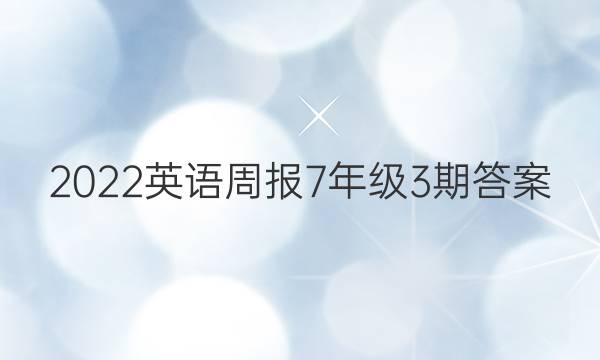 2022英语周报7年级3期答案